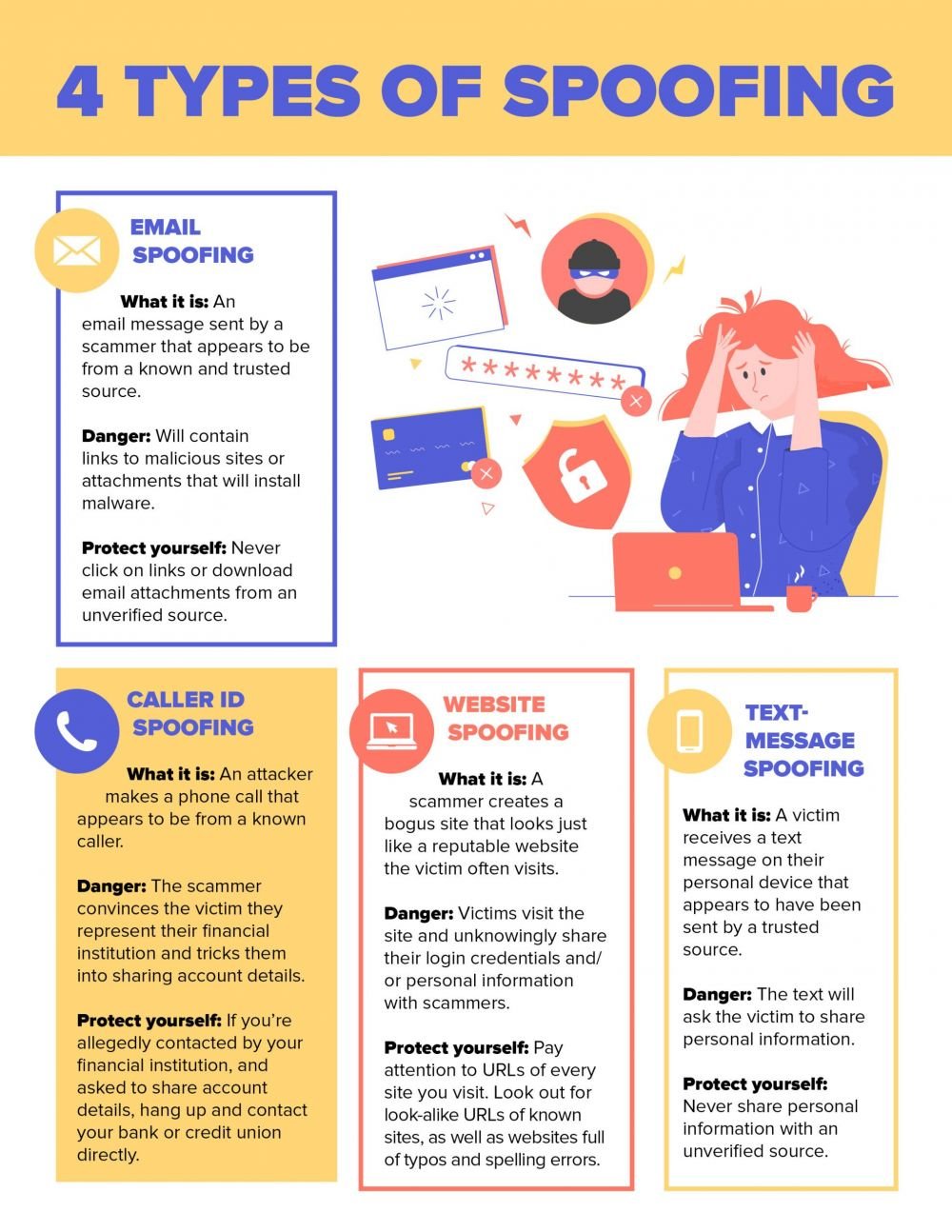 4 TYPES OF SPOOFING

EMAIL SPOOFING

What it is: An email message sent by a scammer that appears to be from a known and trusted source.

Danger: Will contain links to malicious sites or attachments that will install malware.

Protect yourself: Never click on links or download email attachments from an unverified source.

********

CALLER ID SPOOFING

What it is: An attacker makes a phone call that appears to be from a known caller.

Danger: The scammer convinces the victim they represent their financial institution and tricks them into sharing account details.

Protect yourself: If you're allegedly contacted by your financial institution, and asked to share account details, hang up and contact your bank or credit union directly.

WEBSITE SPOOFING

What it is: A scammer creates a bogus site that looks just like a reputable website the victim often visits.

Danger: Victims visit the site and unknowingly share their login credentials and/or personal information with scammers.

Protect yourself: Pay attention to URLs of every site you visit. Look out for look-alike URLs of known sites, as well as websites full of typos and spelling errors.

TEXT-MESSAGE SPOOFING

What it is: A victim receives a text message on their personal device that appears to have been sent by a trusted source.

Danger: The text will ask the victim to share personal information.

Protect yourself: Never share personal information with an unverified source.